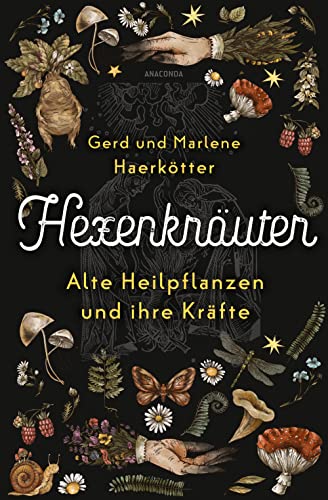 ANACONDA

Gerd und Marlene Haerkötter

Hexenkräuter

Alte Heilpflanzen und ihre Kräfte